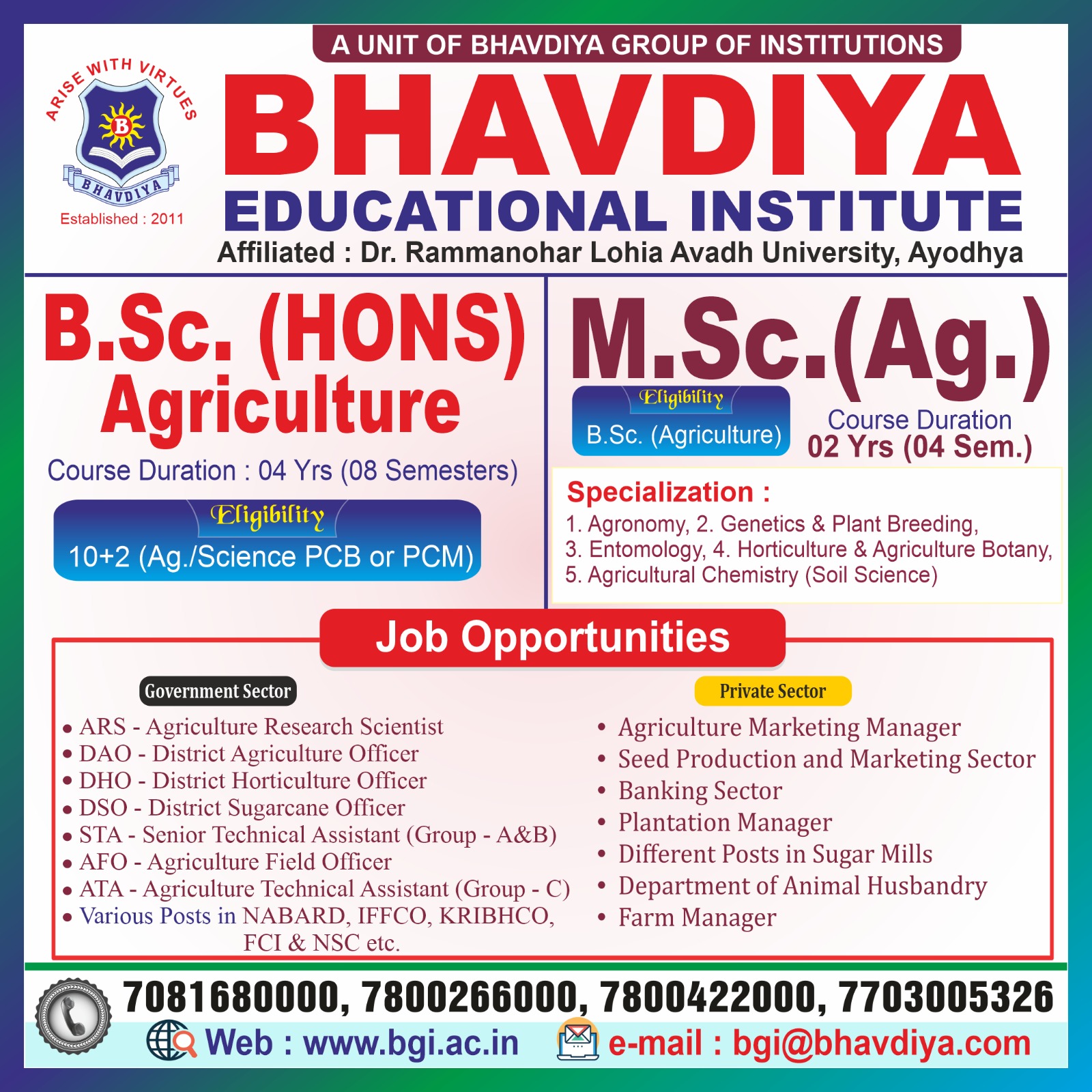 A UNIT OF BHAVDIYA GROUP OF INSTITUTIONS

ARISE WITH VIRTUES
B
BHAVDIYA
Established : 2011

BHAVDIYA
EDUCATIONAL INSTITUTE
Affiliated : Dr. Rammanohar Lohia Avadh University, Ayodhya

B.Sc. (HONS) Agriculture
Course Duration : 04 Yrs (08 Semesters)
Eligibility
10+2 (Ag./Science PCB or PCM)

M.Sc.(Ag.)
Eligibility
B.Sc. (Agriculture)
Course Duration
02 Yrs (04 Sem.)

Specialization :
1. Agronomy, 2. Genetics & Plant Breeding,
3. Entomology, 4. Horticulture & Agriculture Botany,
5. Agricultural Chemistry (Soil Science)

Job Opportunities

Government Sector
• ARS - Agriculture Research Scientist
• DAO - District Agriculture Officer
• DHO - District Horticulture Officer
• DSO - District Sugarcane Officer
• STA - Senior Technical Assistant (Group - A&B)
• AFO - Agriculture Field Officer
• ATA - Agriculture Technical Assistant (Group - C)
• Various Posts in NABARD, IFFCO, KRIBHCO, FCI & NSC etc.

Private Sector
• Agriculture Marketing Manager
• Seed Production and Marketing Sector
• Banking Sector
• Plantation Manager
• Different Posts in Sugar Mills
• Department of Animal Husbandry
• Farm Manager

7081680000, 7800266000, 7800422000, 7703005326
Web : www.bgi.ac.in
e-mail : bgi@bhavdiya.com